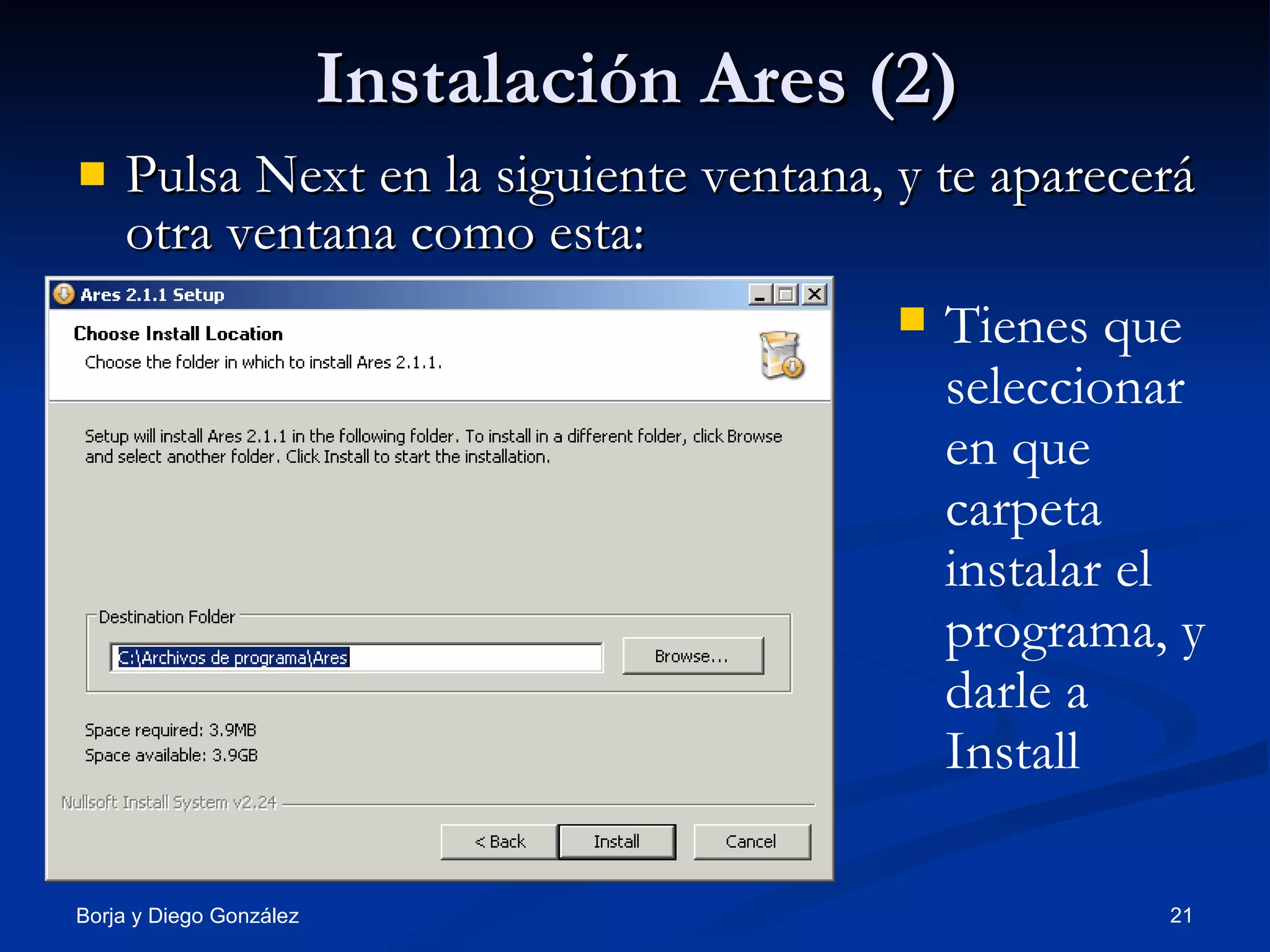 Instalación Ares (2)

Pulsa Next en la siguiente ventana, y te aparecerá otra ventana como esta:

Ares 2.1.1 Setup

Choose Install Location

Choose the folder in which to install Ares 2.1.1.

Setup will install Ares 2.1.1 in the following folder. To install in a different folder, click Browse and select another folder. Click Install to start the installation.

Destination Folder

C:\Archivos de programa\Ares

Browse...

Space required: 3.9MB

Space available: 3.9GB

Nullsoft Install System v2.24

< Back

Install

Cancel

Tienes que seleccionar en que carpeta instalar el programa, y darle a Install

Borja y Diego González

21